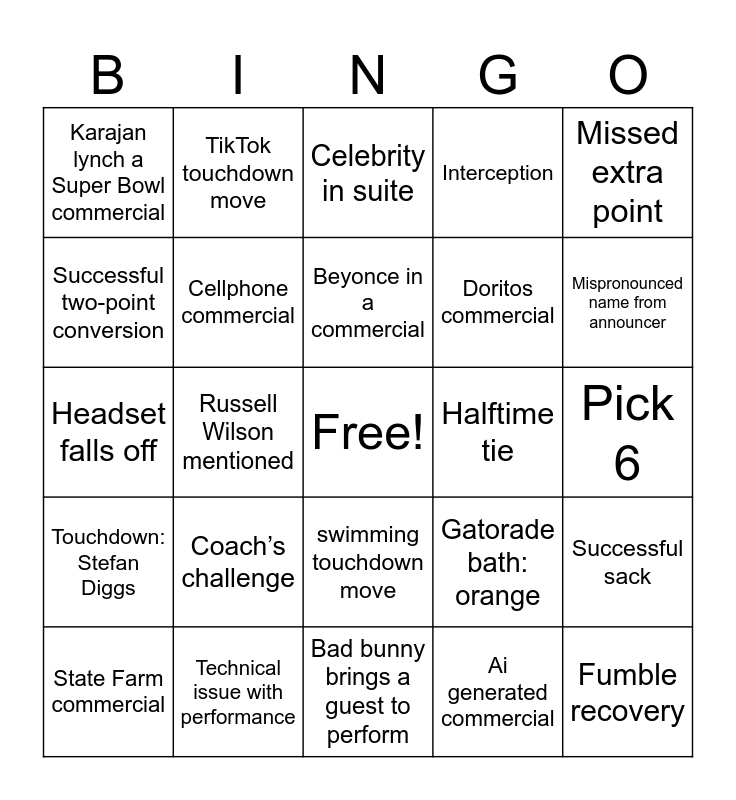 | B | I | N | G | O |
|---|---|---|---|---|
| Karajan lynch a Super Bowl commercial | TikTok touchdown move | Celebrity in suite | Interception | Missed extra point |
| Successful two-point conversion | Cellphone commercial | Beyonce in a commercial | Doritos commercial | Mispronounced name from announcer |
| Headset falls off | Russell Wilson mentioned | Free! | Halftime tie | Pick 6 |
| Touchdown: Stefan Diggs | Coach's challenge | swimming touchdown move | Gatorade bath: orange | Successful sack |
| State Farm commercial | Technical issue with performance | Bad bunny brings a guest to perform | Ai generated commercial | Fumble recovery |